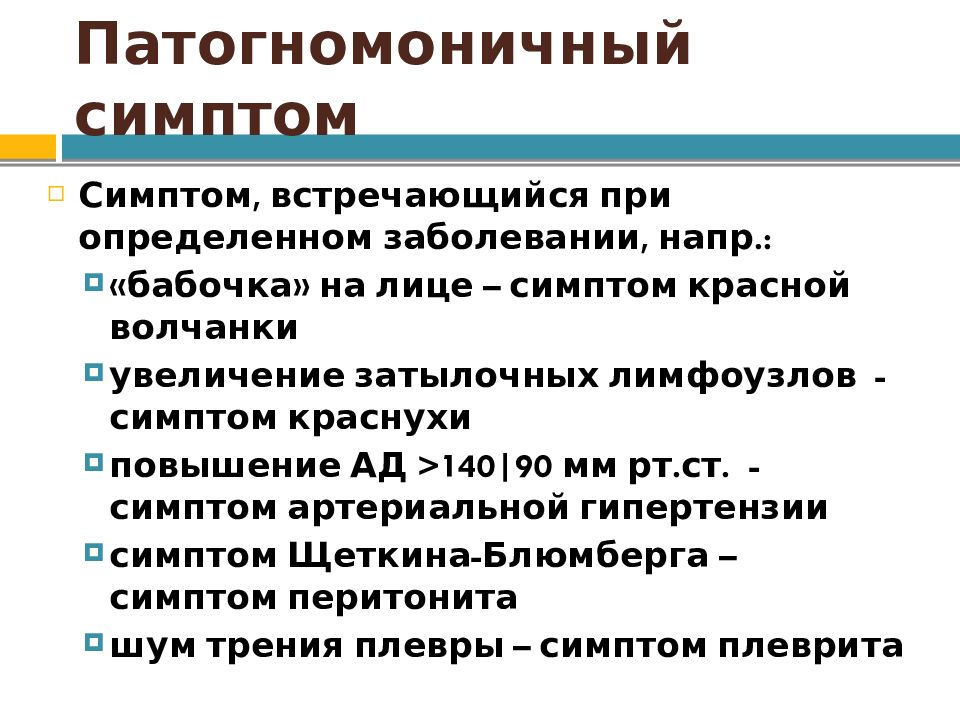 Патогномоничный симптом

Симптом, встречающийся при определенном заболевании, напр.:

«бабочка» на лице – симптом красной волчанки

увеличение затылочных лимфоузлов - симптом краснухи

повышение АД >140|90 мм рт.ст. - симптом артериальной гипертензии

симптом Щеткина-Блюмберга – симптом перитонита

шум трения плевры – симптом плеврита